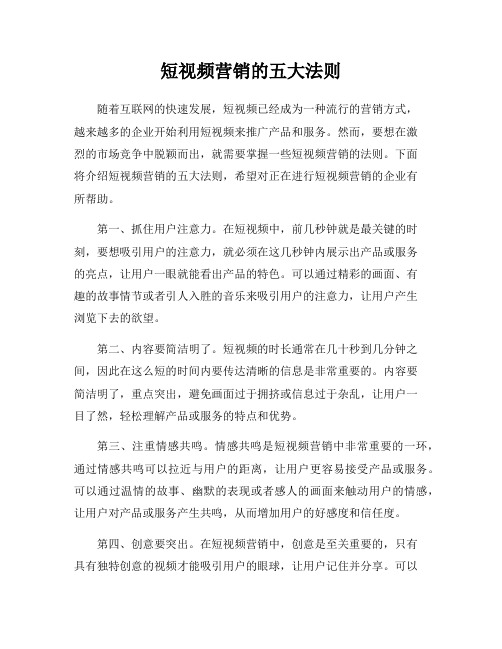 短视频营销的五大法则

随着互联网的快速发展，短视频已经成为一种流行的营销方式，越来越多的企业开始利用短视频来推广产品和服务。然而，要想在激烈的市场竞争中脱颖而出，就需要掌握一些短视频营销的法则。下面将介绍短视频营销的五大法则，希望对正在进行短视频营销的企业有所帮助。

第一、抓住用户注意力。在短视频中，前几秒钟就是最关键的时刻，要想吸引用户的注意力，就必须在这几秒钟内展示出产品或服务的亮点，让用户一眼就能看出产品的特色。可以通过精彩的画面、有趣的故事情节或者引人入胜的音乐来吸引用户的注意力，让用户产生浏览下去的欲望。

第二、内容要简洁明了。短视频的时长通常在几十秒到几分钟之间，因此在这么短的时间内要传达清晰的信息是非常重要的。内容要简洁明了，重点突出，避免画面过于拥挤或信息过于杂乱，让用户一目了然，轻松理解产品或服务的特点和优势。

第三、注重情感共鸣。情感共鸣是短视频营销中非常重要的一环，通过情感共鸣可以拉近与用户的距离，让用户更容易接受产品或服务。可以通过温情的故事、幽默的表现或者感人的画面来触动用户的情感，让用户对产品或服务产生共鸣，从而增加用户的好感度和信任度。

第四、创意要突出。在短视频营销中，创意是至关重要的，只有具有独特创意的视频才能吸引用户的眼球，让用户记住并分享。可以